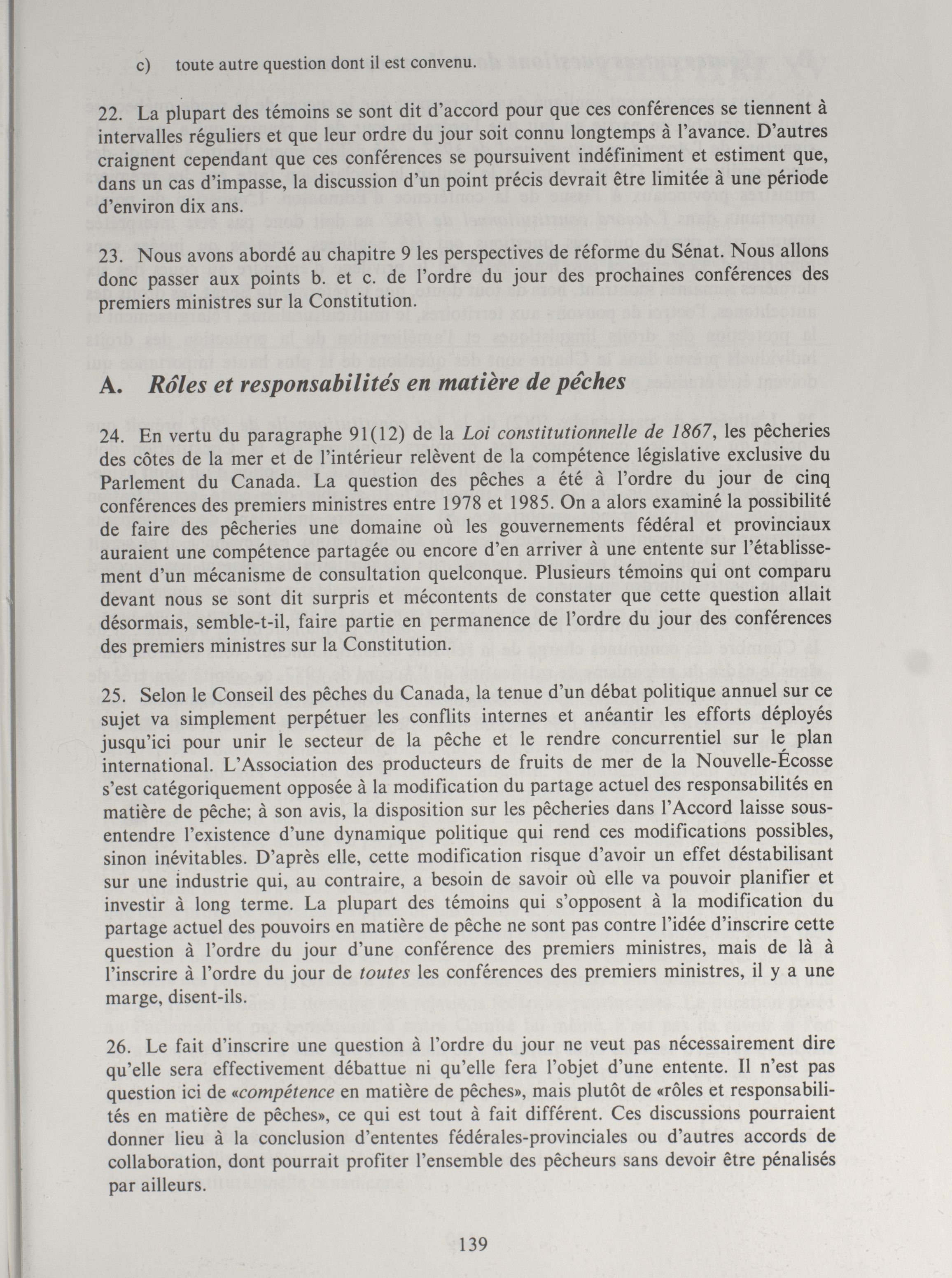 c) toute autre question dont il est convenu.

22. La plupart des témoins se sont dit d'accord pour que ces conférences se tiennent à intervalles réguliers et que leur ordre du jour soit connu longtemps à l'avance. D'autres craignent cependant que ces conférences se poursuivent indéfiniment et estiment que, dans un cas d'impasse, la discussion d'un point précis devrait être limitée à une période d'environ dix ans.

23. Nous avons abordé au chapitre 9 les perspectives de réforme du Sénat. Nous allons donc passer aux points b. et c. de l'ordre du jour des prochaines conférences des premiers ministres sur la Constitution.

A. Rôles et responsabilités en matière de pêches

24. En vertu du paragraphe 91(12) de la Loi constitutionnelle de 1867, les pêcheries des côtes de la mer et de l'intérieur relèvent de la compétence législative exclusive du Parlement du Canada. La question des pêches a été à l'ordre du jour de cinq conférences des premiers ministres entre 1978 et 1985. On a alors examiné la possibilité de faire des pêcheries une domaine où les gouvernements fédéral et provinciaux auraient une compétence partagée ou encore d'en arriver à une entente sur l'établissement d'un mécanisme de consultation quelconque. Plusieurs témoins qui ont comparu devant nous se sont dit surpris et mécontents de constater que cette question allait désormais, semble-t-il, faire partie en permanence de l'ordre du jour des conférences des premiers ministres sur la Constitution.

25. Selon le Conseil des pêches du Canada, la tenue d'un débat politique annuel sur ce sujet va simplement perpétuer les conflits internes et anéantir les efforts déployés jusqu'ici pour unir le secteur de la pêche et le rendre concurrentiel sur le plan international. L'Association des producteurs de fruits de mer de la Nouvelle-Écosse s'est catégoriquement opposée à la modification du partage actuel des responsabilités en matière de pêche; à son avis, la disposition sur les pêcheries dans l'Accord laisse sous-entendre l'existence d'une dynamique politique qui rend ces modifications possibles, sinon inévitables. D'après elle, cette modification risque d'avoir un effet déstabilisant sur une industrie qui, au contraire, a besoin de savoir où elle va pouvoir planifier et investir à long terme. La plupart des témoins qui s'opposent à la modification du partage actuel des pouvoirs en matière de pêche ne sont pas contre l'idée d'inscrire cette question à l'ordre du jour d'une conférence des premiers ministres, mais de là à l'inscrire à l'ordre du jour de toutes les conférences des premiers ministres, il y a une marge, disent-ils.

26. Le fait d'inscrire une question à l'ordre du jour ne veut pas nécessairement dire qu'elle sera effectivement débattue ni qu'elle fera l'objet d'une entente. Il n'est pas question ici de «compétence en matière de pêches», mais plutôt de «rôles et responsabilités en matière de pêches», ce qui est tout à fait différent. Ces discussions pourraient donner lieu à la conclusion d'ententes fédérales-provinciales ou d'autres accords de collaboration, dont pourrait profiter l'ensemble des pêcheurs sans devoir être pénalisés par ailleurs.

139